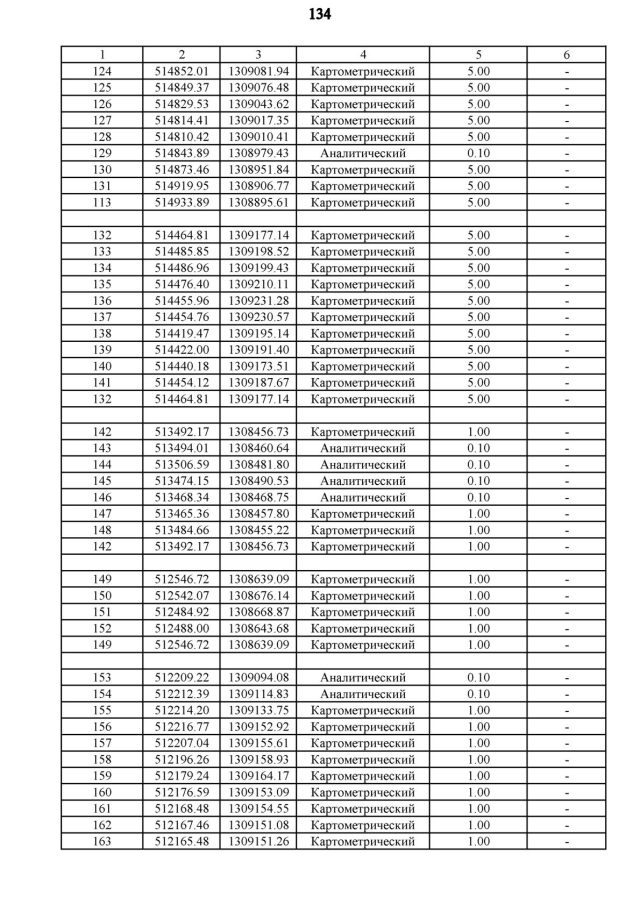 134

| 1 | 2 | 3 | 4 | 5 | 6 |
|---|---|---|---|---|---|
| 124 | 514852.01 | 1309081.94 | Картометрический | 5.00 | - |
| 125 | 514849.37 | 1309076.48 | Картометрический | 5.00 | - |
| 126 | 514829.53 | 1309043.62 | Картометрический | 5.00 | - |
| 127 | 514814.41 | 1309017.35 | Картометрический | 5.00 | - |
| 128 | 514810.42 | 1309010.41 | Картометрический | 5.00 | - |
| 129 | 514843.89 | 1308979.43 | Аналитический | 0.10 | - |
| 130 | 514873.46 | 1308951.84 | Картометрический | 5.00 | - |
| 131 | 514919.95 | 1308906.77 | Картометрический | 5.00 | - |
| 113 | 514933.89 | 1308895.61 | Картометрический | 5.00 | - |
| | | | | | |
| 132 | 514464.81 | 1309177.14 | Картометрический | 5.00 | - |
| 133 | 514485.85 | 1309198.52 | Картометрический | 5.00 | - |
| 134 | 514486.96 | 1309199.43 | Картометрический | 5.00 | - |
| 135 | 514476.40 | 1309210.11 | Картометрический | 5.00 | - |
| 136 | 514455.96 | 1309231.28 | Картометрический | 5.00 | - |
| 137 | 514454.76 | 1309230.57 | Картометрический | 5.00 | - |
| 138 | 514419.47 | 1309195.14 | Картометрический | 5.00 | - |
| 139 | 514422.00 | 1309191.40 | Картометрический | 5.00 | - |
| 140 | 514440.18 | 1309173.51 | Картометрический | 5.00 | - |
| 141 | 514454.12 | 1309187.67 | Картометрический | 5.00 | - |
| 132 | 514464.81 | 1309177.14 | Картометрический | 5.00 | - |
| | | | | | |
| 142 | 513492.17 | 1308456.73 | Картометрический | 1.00 | - |
| 143 | 513494.01 | 1308460.64 | Аналитический | 0.10 | - |
| 144 | 513506.59 | 1308481.80 | Аналитический | 0.10 | - |
| 145 | 513474.15 | 1308490.53 | Аналитический | 0.10 | - |
| 146 | 513468.34 | 1308468.75 | Аналитический | 0.10 | - |
| 147 | 513465.36 | 1308457.80 | Картометрический | 1.00 | - |
| 148 | 513484.66 | 1308455.22 | Картометрический | 1.00 | - |
| 142 | 513492.17 | 1308456.73 | Картометрический | 1.00 | - |
| | | | | | |
| 149 | 512546.72 | 1308639.09 | Картометрический | 1.00 | - |
| 150 | 512542.07 | 1308676.14 | Картометрический | 1.00 | - |
| 151 | 512484.92 | 1308668.87 | Картометрический | 1.00 | - |
| 152 | 512488.00 | 1308643.68 | Картометрический | 1.00 | - |
| 149 | 512546.72 | 1308639.09 | Картометрический | 1.00 | - |
| | | | | | |
| 153 | 512209.22 | 1309094.08 | Аналитический | 0.10 | - |
| 154 | 512212.39 | 1309114.83 | Аналитический | 0.10 | - |
| 155 | 512214.20 | 1309133.75 | Картометрический | 1.00 | - |
| 156 | 512216.77 | 1309152.92 | Картометрический | 1.00 | - |
| 157 | 512207.04 | 1309155.61 | Картометрический | 1.00 | - |
| 158 | 512196.26 | 1309158.93 | Картометрический | 1.00 | - |
| 159 | 512179.24 | 1309164.17 | Картометрический | 1.00 | - |
| 160 | 512176.59 | 1309153.09 | Картометрический | 1.00 | - |
| 161 | 512168.48 | 1309154.55 | Картометрический | 1.00 | - |
| 162 | 512167.46 | 1309151.08 | Картометрический | 1.00 | - |
| 163 | 512165.48 | 1309151.26 | Картометрический | 1.00 | - |